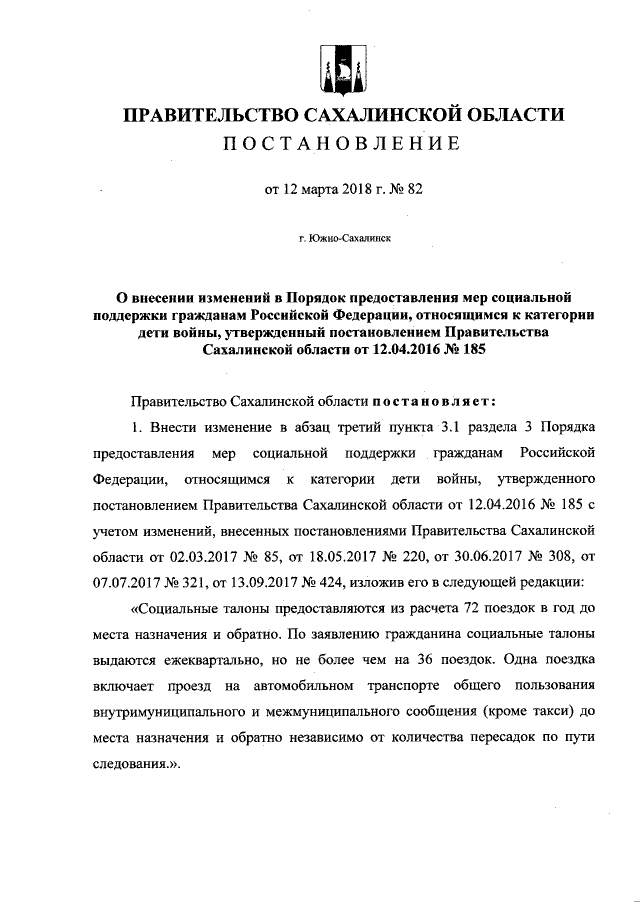 ПРАВИТЕЛЬСТВО САХАЛИНСКОЙ ОБЛАСТИ
ПОСТАНОВЛЕНИЕ

от 12 марта 2018 г. № 82

г. Южно-Сахалинск

О внесении изменений в Порядок предоставления мер социальной поддержки гражданам Российской Федерации, относящимся к категории дети войны, утвержденный постановлением Правительства Сахалинской области от 12.04.2016 № 185

Правительство Сахалинской области постановляет:

1. Внести изменение в абзац третий пункта 3.1 раздела 3 Порядка предоставления мер социальной поддержки гражданам Российской Федерации, относящимся к категории дети войны, утвержденного постановлением Правительства Сахалинской области от 12.04.2016 № 185 с учетом изменений, внесенных постановлениями Правительства Сахалинской области от 02.03.2017 № 85, от 18.05.2017 № 220, от 30.06.2017 № 308, от 07.07.2017 № 321, от 13.09.2017 № 424, изложив его в следующей редакции:

«Социальные талоны предоставляются из расчета 72 поездок в год до места назначения и обратно. По заявлению гражданина социальные талоны выдаются ежеквартально, но не более чем на 36 поездок. Одна поездка включает проезд на автомобильном транспорте общего пользования внутримуниципального и межмуниципального сообщения (кроме такси) до места назначения и обратно независимо от количества пересадок по пути следования.».